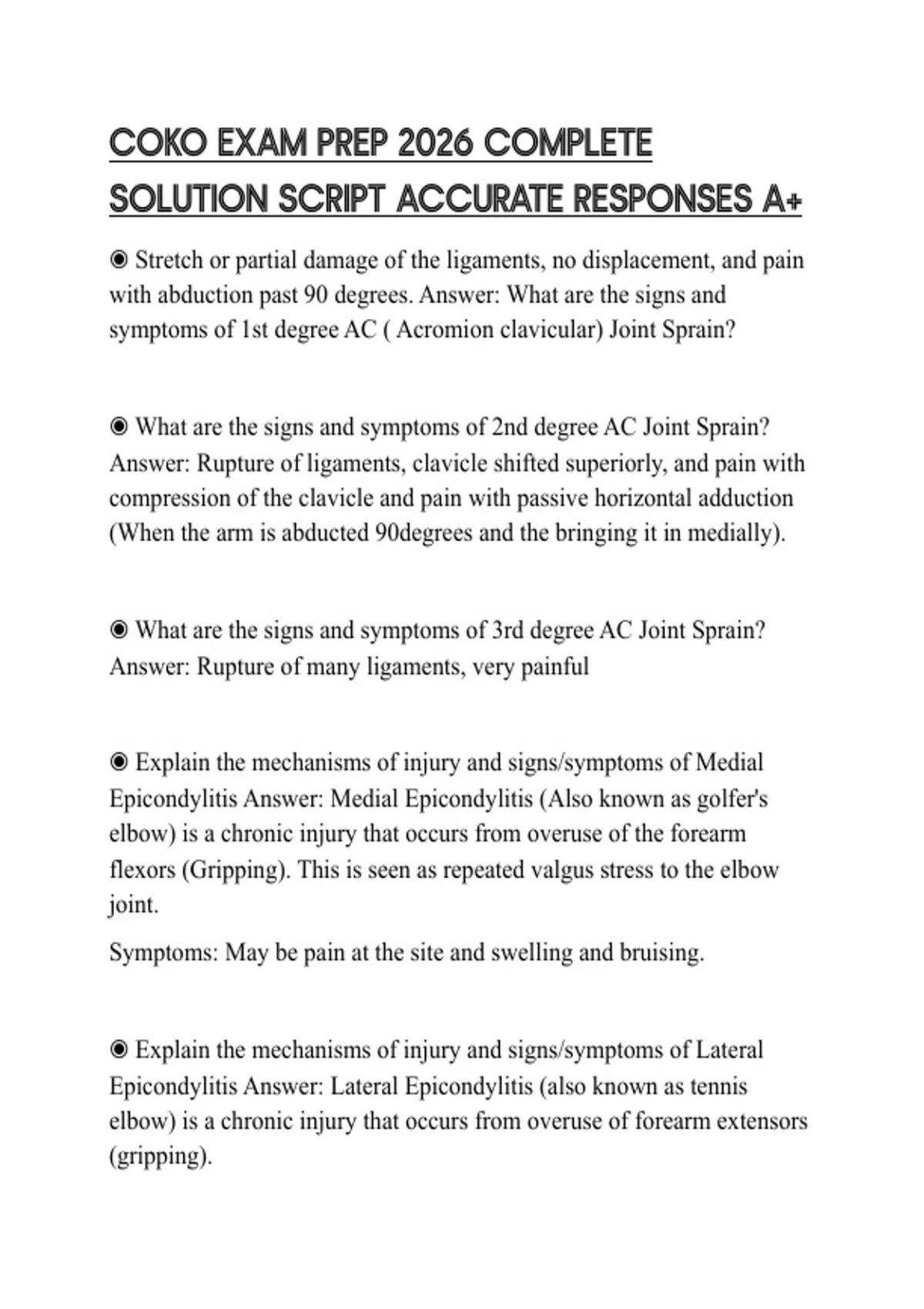 COKO EXAM PREP 2026 COMPLETE SOLUTION SCRIPT ACCURATE RESPONSES A+

◉ Stretch or partial damage of the ligaments, no displacement, and pain with abduction past 90 degrees. Answer: What are the signs and symptoms of 1st degree AC ( Acromion clavicular) Joint Sprain?

◉ What are the signs and symptoms of 2nd degree AC Joint Sprain? Answer: Rupture of ligaments, clavicle shifted superiorly, and pain with compression of the clavicle and pain with passive horizontal adduction (When the arm is abducted 90degrees and the bringing it in medially).

◉ What are the signs and symptoms of 3rd degree AC Joint Sprain? Answer: Rupture of many ligaments, very painful

◉ Explain the mechanisms of injury and signs/symptoms of Medial Epicondylitis Answer: Medial Epicondylitis (Also known as golfer's elbow) is a chronic injury that occurs from overuse of the forearm flexors (Gripping). This is seen as repeated valgus stress to the elbow joint.

Symptoms: May be pain at the site and swelling and bruising.

◉ Explain the mechanisms of injury and signs/symptoms of Lateral Epicondylitis Answer: Lateral Epicondylitis (also known as tennis elbow) is a chronic injury that occurs from overuse of forearm extensors (gripping).